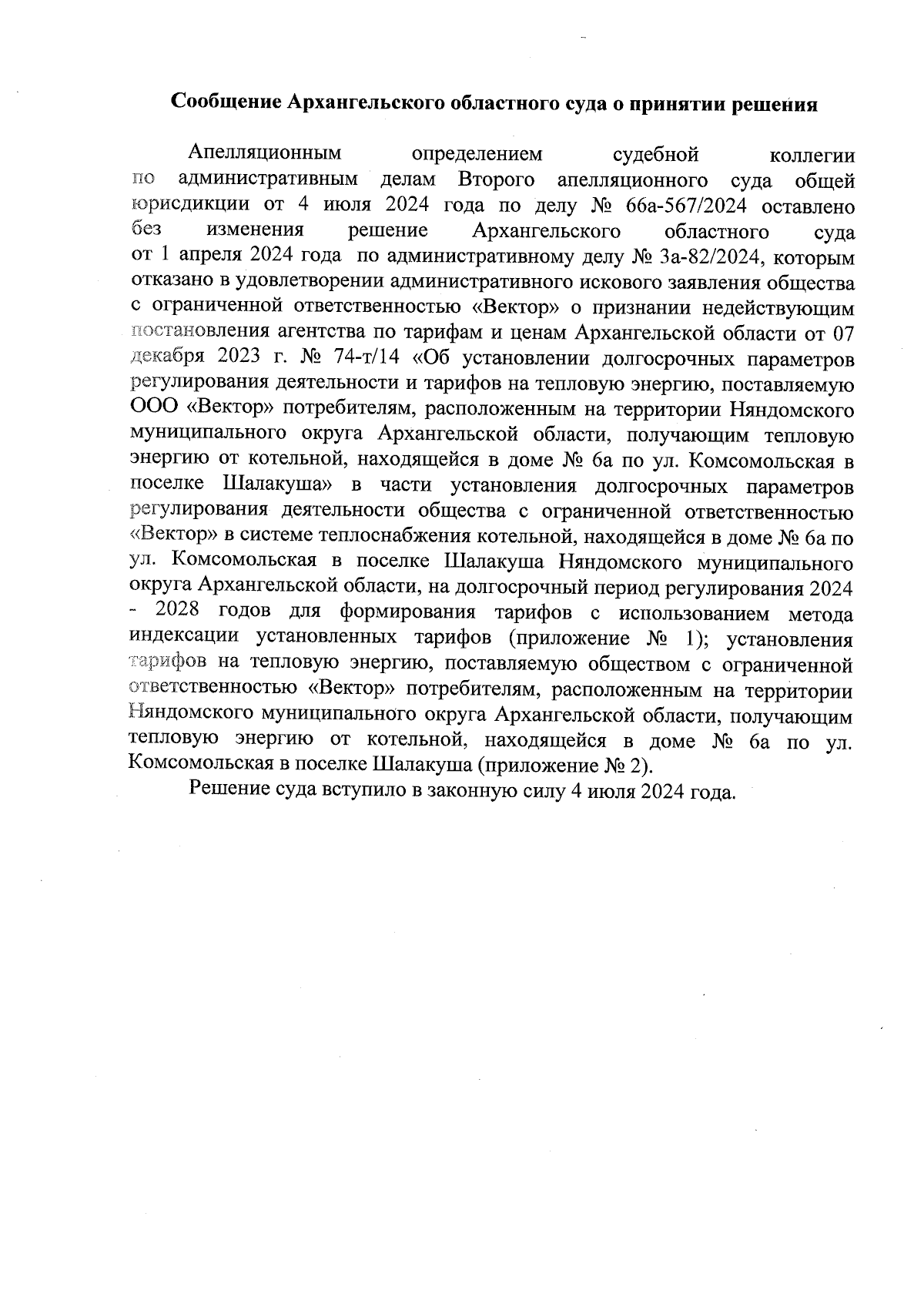 Сообщение Архангельского областного суда о принятии решения

Апелляционным определением судебной коллегии по административным делам Второго апелляционного суда общей юрисдикции от 4 июля 2024 года по делу № 66а-567/2024 оставлено без изменения решение Архангельского областного суда от 1 апреля 2024 года по административному делу № 3а-82/2024, которым отказано в удовлетворении административного искового заявления общества с ограниченной ответственностью «Вектор» о признании недействующим постановления агентства по тарифам и ценам Архангельской области от 07 декабря 2023 г. № 74-т/14 «Об установлении долгосрочных параметров регулирования деятельности и тарифов на тепловую энергию, поставляемую ООО «Вектор» потребителям, расположенным на территории Няндомского муниципального округа Архангельской области, получающим тепловую энергию от котельной, находящейся в доме № 6а по ул. Комсомольская в поселке Шалакуша» в части установления долгосрочных параметров регулирования деятельности общества с ограниченной ответственностью «Вектор» в системе теплоснабжения котельной, находящейся в доме № 6а по ул. Комсомольская в поселке Шалакуша Няндомского муниципального округа Архангельской области, на долгосрочный период регулирования 2024 - 2028 годов для формирования тарифов с использованием метода индексации установленных тарифов (приложение № 1); установления тарифов на тепловую энергию, поставляемую обществом с ограниченной ответственностью «Вектор» потребителям, расположенным на территории Няндомского муниципального округа Архангельской области, получающим тепловую энергию от котельной, находящейся в доме № 6а по ул. Комсомольская в поселке Шалакуша (приложение № 2).

Решение суда вступило в законную силу 4 июля 2024 года.